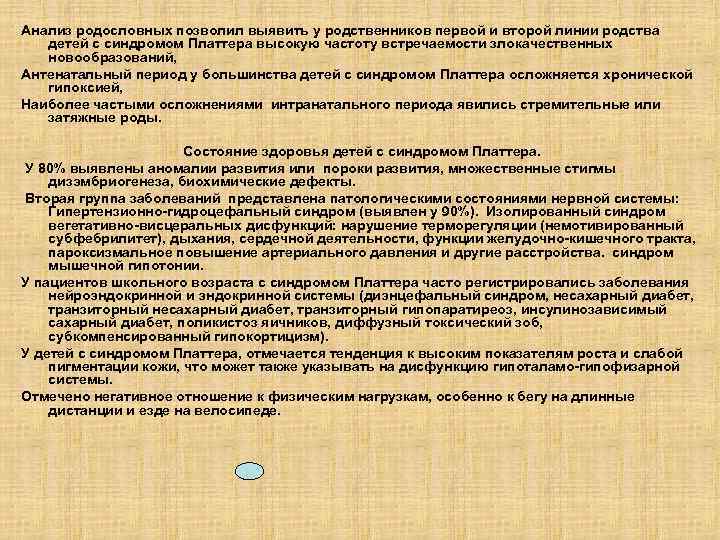 Анализ родословных позволил выявить у родственников первой и второй линии родства детей с синдромом Платтера высокую частоту встречаемости злокачественных новообразований,

Антенатальный период у большинства детей с синдромом Платтера осложняется хронической гипоксией,

Наиболее частыми осложнениями интранатального периода явились стремительные или затяжные роды.

Состояние здоровья детей с синдромом Платтера.

У 80% выявлены аномалии развития или пороки развития, множественные стигмы дизэмбриогенеза, биохимические дефекты.

Вторая группа заболеваний представлена патологическими состояниями нервной системы: Гипертензионно-гидроцефальный синдром (выявлен у 90%). Изолированный синдром вегетативно-висцеральных дисфункций: нарушение терморегуляции (немотивированный субфебрилитет), дыхания, сердечной деятельности, функции желудочно-кишечного тракта, пароксизмальное повышение артериального давления и другие расстройства. синдром мышечной гипотонии.

У пациентов школьного возраста с синдромом Платтера часто регистрировались заболевания нейроэндокринной и эндокринной системы (диэнцефальный синдром, несахарный диабет, транзиторный несахарный диабет, транзиторный гипопаратиреоз, инсулинозависимый сахарный диабет, поликистоз яичников, диффузный токсический зоб, субкомпенсированный гипокортицизм).

У детей с синдромом Платтера, отмечается тенденция к высоким показателям роста и слабой пигментации кожи, что может также указывать на дисфункцию гипоталамо-гипофизарной системы.

Отмечено негативное отношение к физическим нагрузкам, особенно к бегу на длинные дистанции и езде на велосипеде.